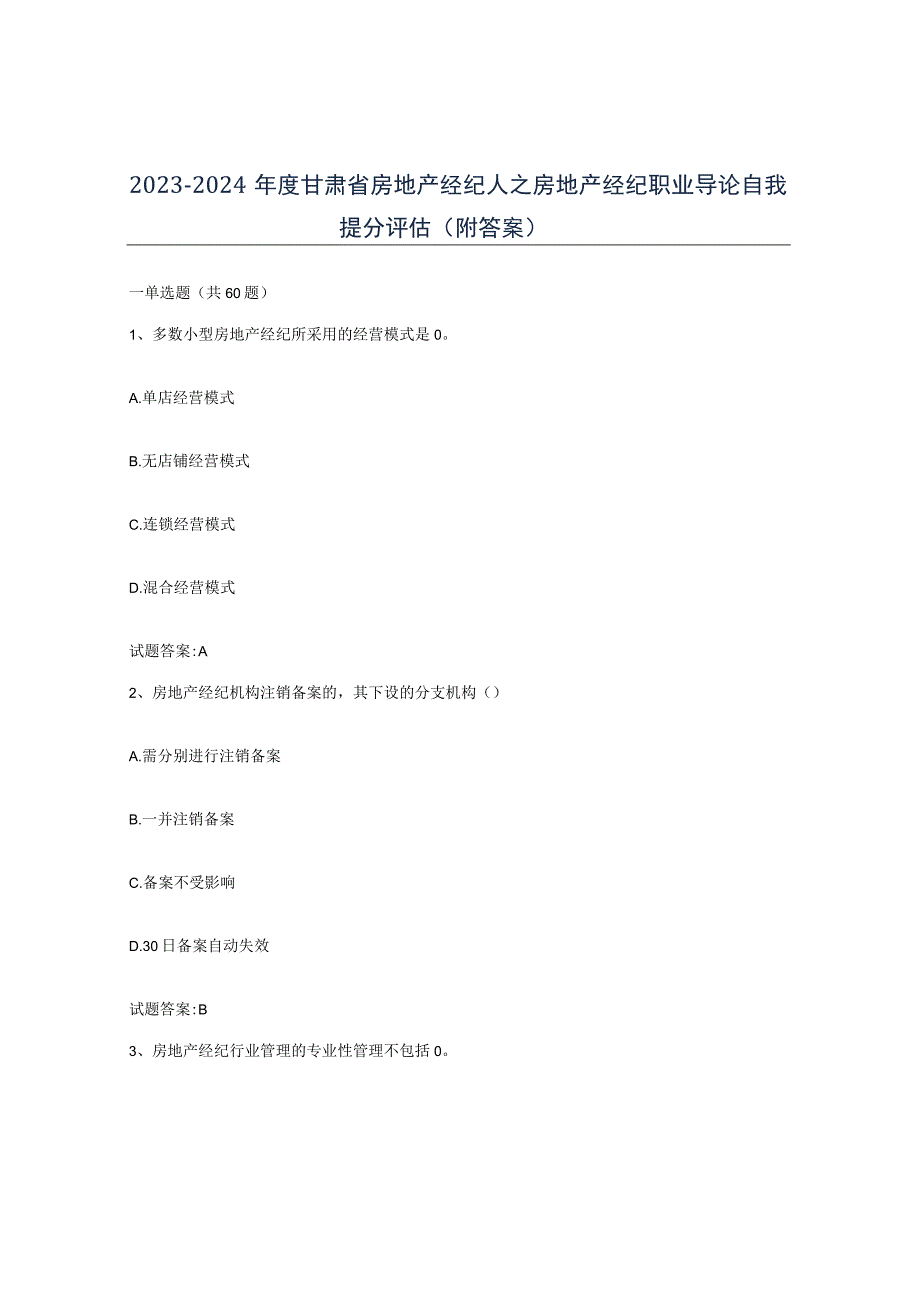 2023-2024年度甘肃省房地产经纪人之房地产经纪职业导论自我提分评估（附答案）

一单选题（共60题）

1、多数小型房地产经纪所采用的经营模式是0。

A.单店经营模式

B.无店铺经营模式

C.连锁经营模式

D.混合经营模式

试题答案:A

2、房地产经纪机构注销备案的，其下设的分支机构（）

A.需分别进行注销备案

B.一并注销备案

C.备案不受影响

D.30日备案自动失效

试题答案:B

3、房地产经纪行业管理的专业性管理不包括0。